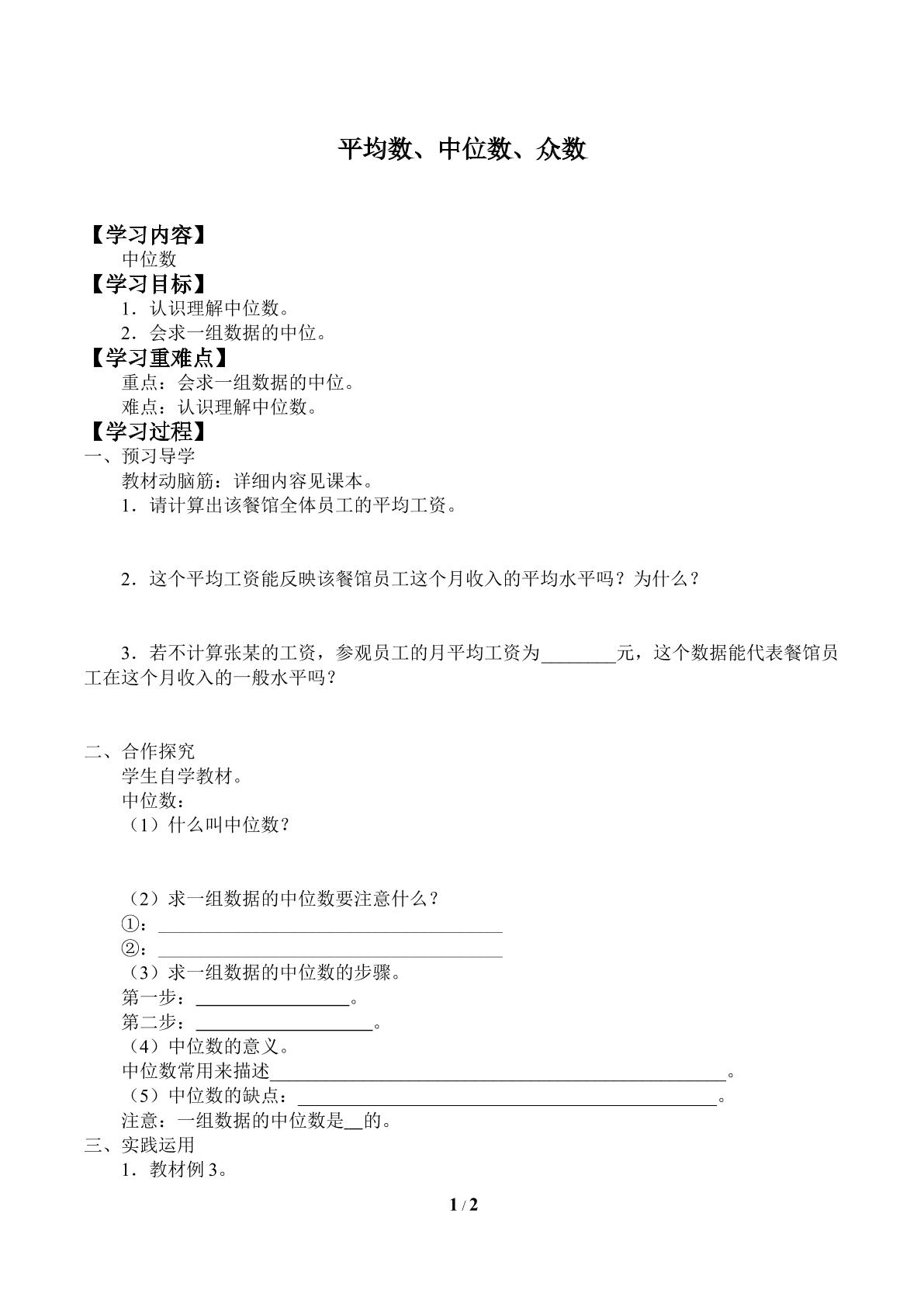 平均数、中位数、众数

【学习内容】
中位数
【学习目标】
1．认识理解中位数。
2．会求一组数据的中位。
【学习重难点】
重点：会求一组数据的中位。
难点：认识理解中位数。
【学习过程】
一、预习导学
教材动脑筋：详细内容见课本。
1．请计算出该餐馆全体员工的平均工资。

2．这个平均工资能反映该餐馆员工这个月收入的平均水平吗？为什么？

3．若不计算张某的工资，参观员工的月平均工资为____元，这个数据能代表餐馆员工在这个月收入的一般水平吗？

二、合作探究
学生自学教材。
中位数：
（1）什么叫中位数？

（2）求一组数据的中位数要注意什么？
①：____
②：____
（3）求一组数据的中位数的步骤。
第一步：____。
第二步：____。
（4）中位数的意义。
中位数常用来描述____。
（5）中位数的缺点：____。
注意：一组数据的中位数是____的。
三、实践运用
1．教材例3。

1 / 2